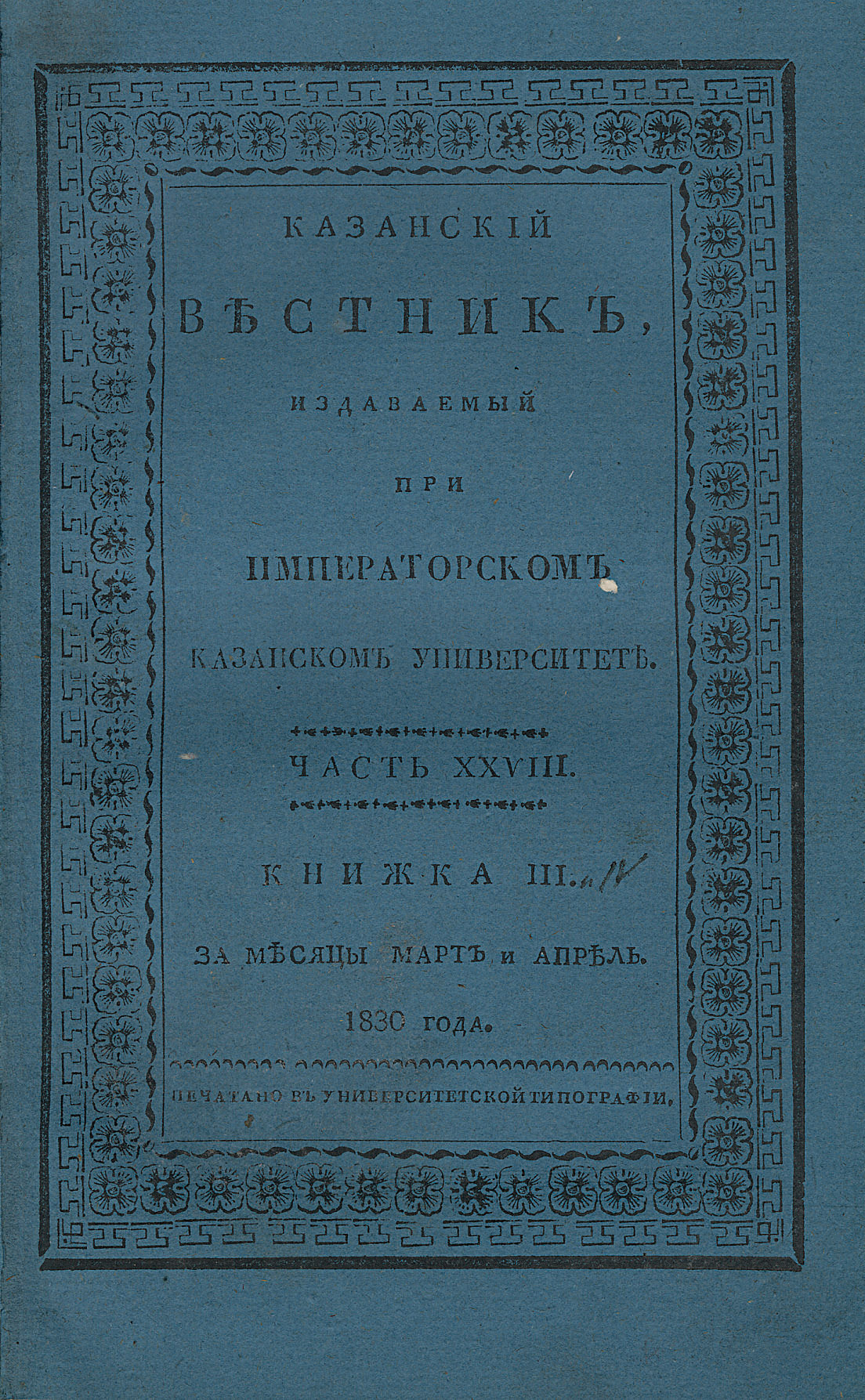 КАЗАНСКІЙ

ВѢСТНИКЪ,

ИЗДАВАЕМЫЙ

ПРИ

ИМПЕРАТОРСКОМЪ

КАЗАНСКОМЪ УНИВЕРСИТЕТѢ.

ЧАСТЬ XXVIII.

КНИЖКА III. и IV

ЗА МѢСЯЦЫ МАРТЪ и АПРѢЛЬ.

1830 ГОДА.

ПЕЧАТАНО ВЪ УНИВЕРСИТЕТСКОЙ ТИПОГРАФІИ.